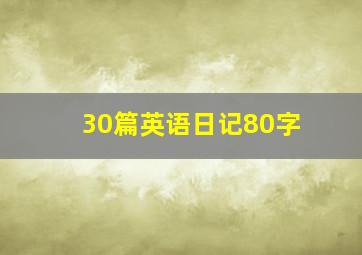 30篇英语日记80字